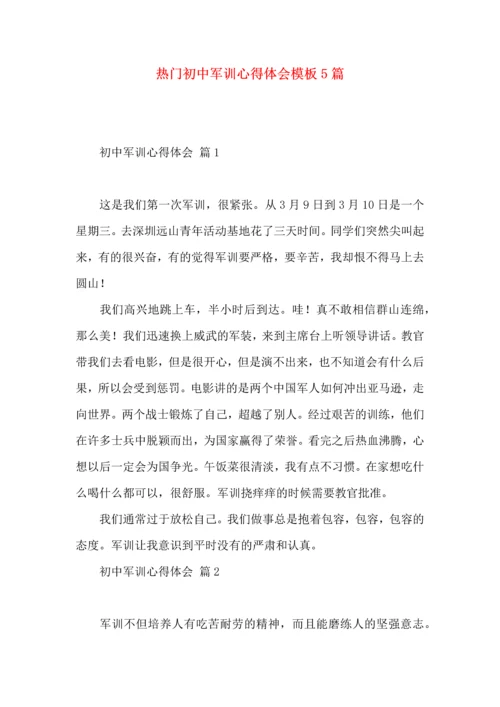 热门初中军训心得体会模板5篇

初中军训心得体会 篇1

这是我们第一次军训，很紧张。从3月9日到3月10日是一个星期三。去深圳远山青年活动基地花了三天时间。同学们突然尖叫起来，有的很兴奋，有的觉得军训要严格，要辛苦，我却恨不得马上去圆山！

我们高兴地跳上车，半小时后到达。哇！真不敢相信群山连绵，那么美！我们迅速换上威武的军装，来到主席台上听领导讲话。教官带我们去看电影，但是很开心，但是演不出来，也不知道会有什么后果，所以会受到惩罚。电影讲的是两个中国军人如何冲出亚马逊，走向世界。两个战士锻炼了自己，超越了别人。经过艰苦的训练，他们在许多士兵中脱颖而出，为国家赢得了荣誉。看完之后热血沸腾，心想以后一定会为国争光。午饭菜很清淡，我有点不习惯。在家想吃什么喝什么都可以，很舒服。军训挠痒痒的时候需要教官批准。

我们通常过于放松自己。我们做事总是抱着包容，包容，包容的态度。军训让我意识到平时没有的严肃和认真。

初中军训心得体会 篇2

军训不但培养人有吃苦耐劳的精神，而且能磨练人的坚强意志。